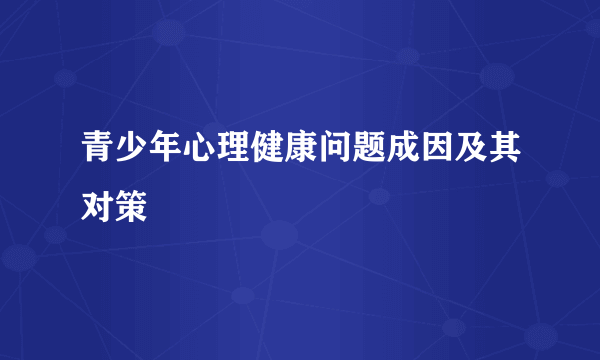 青少年心理健康问题成因及其对策